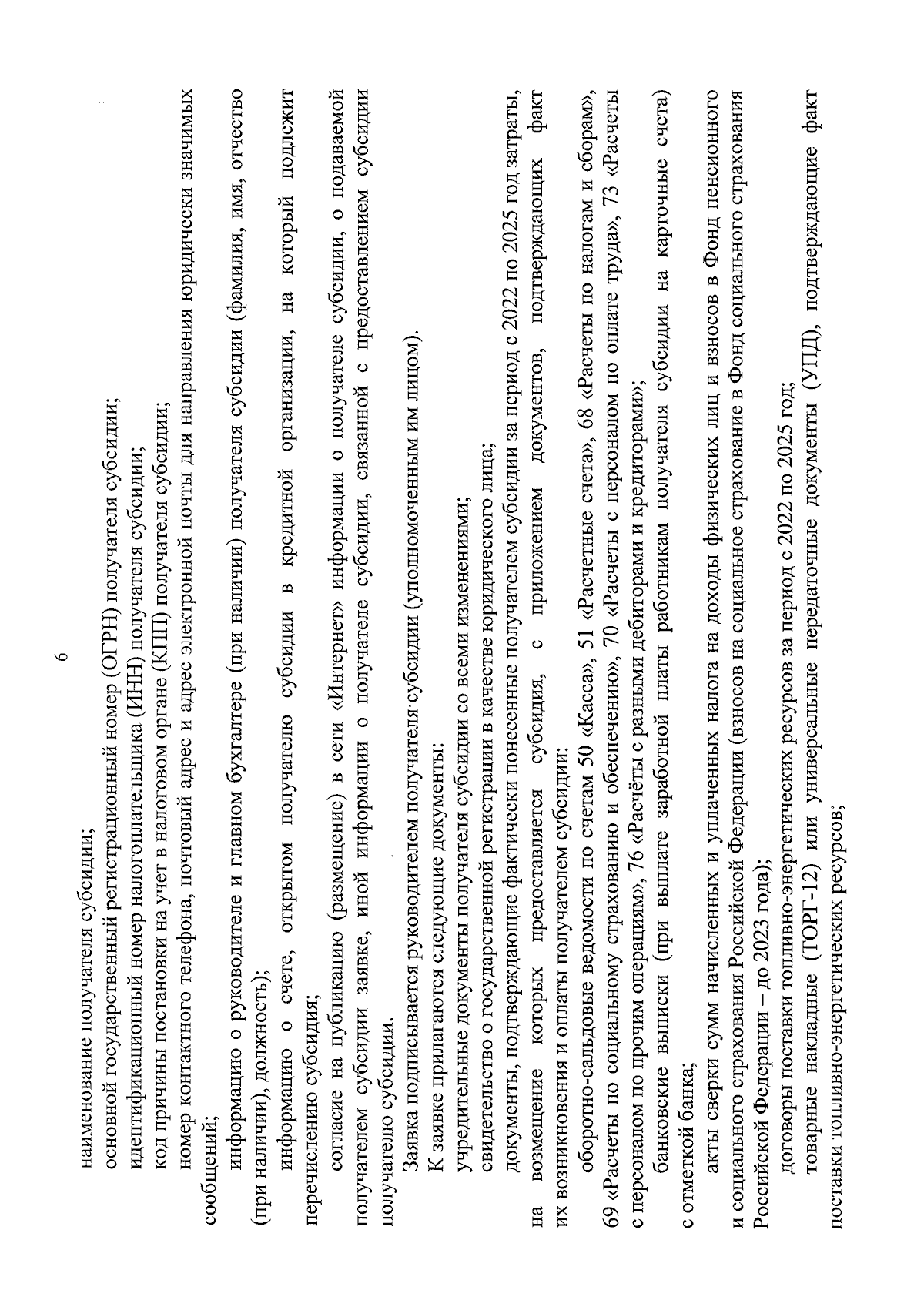 6

наименование получателя субсидии;

основной государственный регистрационный номер (ОГРН) получателя субсидии;

идентификационный номер налогоплательщика (ИНН) получателя субсидии;

код причины постановки на учет в налоговом органе (КПП) получателя субсидии;

номер контактного телефона, почтовый адрес и адрес электронной почты для направления юридически значимых сообщений;

информацию о руководителе и главном бухгалтере (при наличии) получателя субсидии (фамилия, имя, отчество (при наличии), должность);

информацию о счете, открытом получателю субсидии в кредитной организации, на который подлежит перечислению субсидия;

согласие на публикацию (размещение) в сети «Интернет» информации о получателе субсидии, о подаваемой получателем субсидии заявке, иной информации о получателе субсидии, связанной с предоставлением субсидии получателю субсидии.

Заявка подписывается руководителем получателя субсидии (уполномоченным им лицом).

К заявке прилагаются следующие документы:

учредительные документы получателя субсидии со всеми изменениями;

свидетельство о государственной регистрации в качестве юридического лица;

документы, подтверждающие фактически понесенные получателем субсидии за период с 2022 по 2025 год затраты, на возмещение которых предоставляется субсидия, с приложением документов, подтверждающих факт их возникновения и оплаты получателем субсидии:

оборотно-сальдовые ведомости по счетам 50 «Касса», 51 «Расчетные счета», 68 «Расчеты по налогам и сборам», 69 «Расчеты по социальному страхованию и обеспечению», 70 «Расчеты с персоналом по оплате труда», 73 «Расчеты с персоналом по прочим операциям», 76 «Расчёты с разными дебиторами и кредиторами»;

банковские выписки (при выплате заработной платы работникам получателя субсидии на карточные счета) с отметкой банка;

акты сверки сумм начисленных и уплаченных налога на доходы физических лиц и взносов в Фонд пенсионного и социального страхования Российской Федерации (взносов на социальное страхование в Фонд социального страхования Российской Федерации – до 2023 года);

договоры поставки топливно-энергетических ресурсов за период с 2022 по 2025 год;

товарные накладные (ТОРГ-12) или универсальные передаточные документы (УПД), подтверждающие факт поставки топливно-энергетических ресурсов;